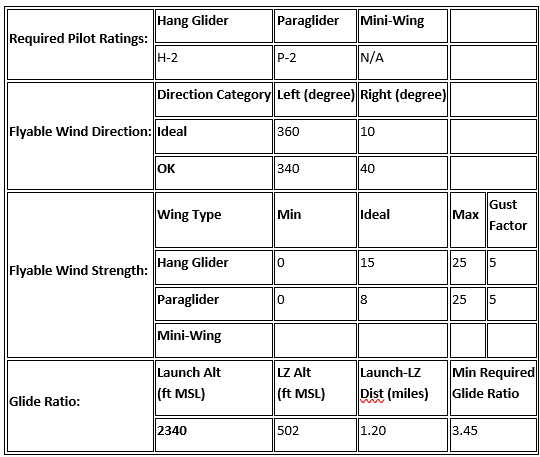 | Required Pilot Ratings: | Hang Glider | Paraglider | Mini-Wing | | |
|---|---|---|---|---|---|
| | H-2 | P-2 | N/A | | |
| Flyable Wind Direction: | Direction Category | Left (degree) | Right (degree) | | |
| | Ideal | 360 | 10 | | |
| | OK | 340 | 40 | | |
| Flyable Wind Strength: | Wing Type | Min | Ideal | Max | Gust Factor |
| | Hang Glider | 0 | 15 | 25 | 5 |
| | Paraglider | 0 | 8 | 25 | 5 |
| | Mini-Wing | | | | |
| Glide Ratio: | Launch Alt (ft MSL) | LZ Alt (ft MSL) | Launch-LZ Dist (miles) | Min Required Glide Ratio | |
| | 2340 | 502 | 1.20 | 3.45 | |